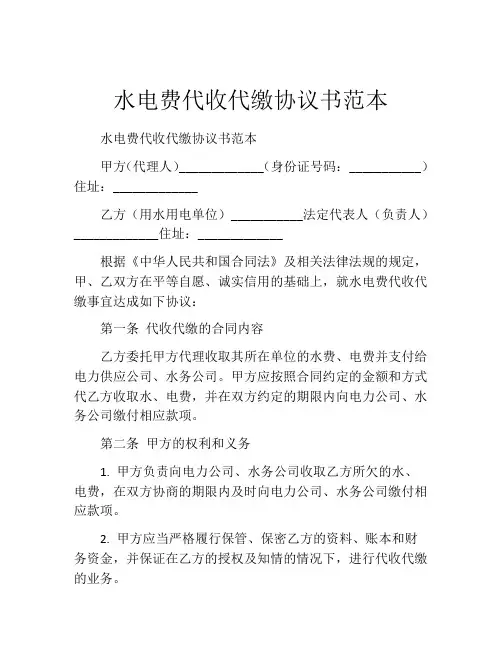 水电费代收代缴协议书范本

水电费代收代缴协议书范本

甲方（代理人）____________（身份证号码：__________）住址：____________

乙方（用水用电单位）__________法定代表人（负责人）____________住址：____________

根据《中华人民共和国合同法》及相关法律法规的规定，甲、乙双方在平等自愿、诚实信用的基础上，就水电费代收代缴事宜达成如下协议：

第一条 代收代缴的合同内容

乙方委托甲方代理收取其所在单位的水费、电费并支付给电力供应公司、水务公司。甲方应按照合同约定的金额和方式代乙方收取水、电费，并在双方约定的期限内向电力公司、水务公司缴付相应款项。

第二条 甲方的权利和义务

1. 甲方负责向电力公司、水务公司收取乙方所欠的水、电费，在双方协商的期限内及时向电力公司、水务公司缴付相应款项。

2. 甲方应当严格履行保管、保密乙方的资料、账本和财务资金，并保证在乙方的授权及知情的情况下，进行代收代缴的业务。